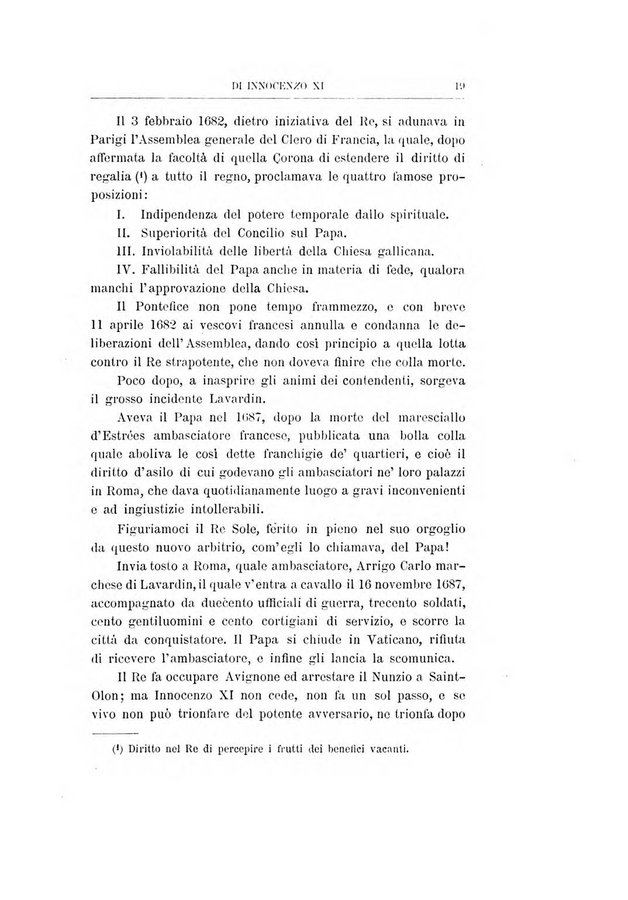 DI INNOCENZO XI 19

Il 3 febbraio 1682, dietro iniziativa del Re, si adunava in Parigi l'Assemblea generale del Clero di Francia, la quale, dopo affermata la facoltà di quella Corona di estendere il diritto di regalia (¹) a tutto il regno, proclamava le quattro famose proposizioni:

I. Indipendenza del potere temporale dallo spirituale.

II. Superiorità del Concilio sul Papa.

III. Inviolabilità delle libertà della Chiesa gallicana.

IV. Fallibilità del Papa anche in materia di fede, qualora manchi l'approvazione della Chiesa.

Il Pontefice non pone tempo frammezzo, e con breve 11 aprile 1682 ai vescovi francesi annulla e condanna le deliberazioni dell'Assemblea, dando così principio a quella lotta contro il Re strapotente, che non doveva finire che colla morte.

Poco dopo, a inasprire gli animi dei contendenti, sorgeva il grosso incidente Lavardin.

Aveva il Papa nel 1687, dopo la morte del maresciallo d'Estrées ambasciatore francese, pubblicata una bolla colla quale aboliva le così dette franchigie de' quartieri, e cioè il diritto d'asilo di cui godevano gli ambasciatori ne' loro palazzi in Roma, che dava quotidianamente luogo a gravi inconvenienti e ad ingiustizie intollerabili.

Figuriamoci il Re Sole, ferito in pieno nel suo orgoglio da questo nuovo arbitrio, com'egli lo chiamava, del Papa!

Invia tosto a Roma, quale ambasciatore, Arrigo Carlo marchese di Lavardin, il quale v'entra a cavallo il 16 novembre 1687, accompagnato da duecento ufficiali di guerra, trecento soldati, cento gentiluomini e cento cortigiani di servizio, e scorre la città da conquistatore. Il Papa si chiude in Vaticano, rifiuta di ricevere l'ambasciatore, e infine gli lancia la scomunica.

Il Re fa occupare Avignone ed arrestare il Nunzio a Saint-Olon; ma Innocenzo XI non cede, non fa un sol passo, e se vivo non può trionfare del potente avversario, ne trionfa dopo

(¹) Diritto nel Re di percepire i frutti dei benefici vacanti.